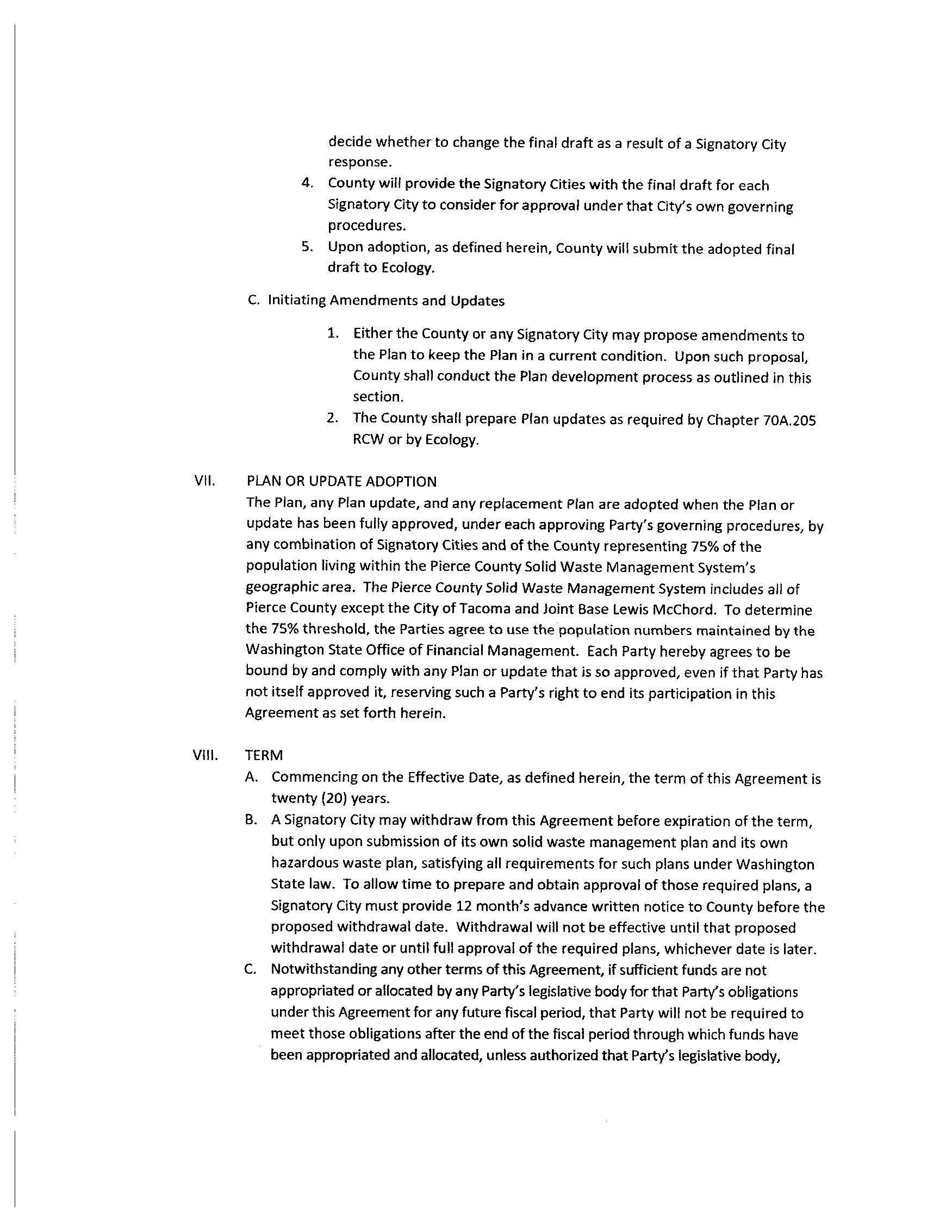 decide whether to change the final draft as a result of a Signatory City response.

4. County will provide the Signatory Cities with the final draft for each Signatory City to consider for approval under that City's own governing procedures.

5. Upon adoption, as defined herein, County will submit the adopted final draft to Ecology.

C. Initiating Amendments and Updates

1. Either the County or any Signatory City may propose amendments to the Plan to keep the Plan in a current condition. Upon such proposal, County shall conduct the Plan development process as outlined in this section.

2. The County shall prepare Plan updates as required by Chapter 70A.205 RCW or by Ecology.

VII. PLAN OR UPDATE ADOPTION

The Plan, any Plan update, and any replacement Plan are adopted when the Plan or update has been fully approved, under each approving Party's governing procedures, by any combination of Signatory Cities and of the County representing 75% of the population living within the Pierce County Solid Waste Management System's geographic area. The Pierce County Solid Waste Management System includes all of Pierce County except the City of Tacoma and Joint Base Lewis McChord. To determine the 75% threshold, the Parties agree to use the population numbers maintained by the Washington State Office of Financial Management. Each Party hereby agrees to be bound by and comply with any Plan or update that is so approved, even if that Party has not itself approved it, reserving such a Party's right to end its participation in this Agreement as set forth herein.

VIII. TERM

A. Commencing on the Effective Date, as defined herein, the term of this Agreement is twenty (20) years.

B. A Signatory City may withdraw from this Agreement before expiration of the term, but only upon submission of its own solid waste management plan and its own hazardous waste plan, satisfying all requirements for such plans under Washington State law. To allow time to prepare and obtain approval of those required plans, a Signatory City must provide 12 month's advance written notice to County before the proposed withdrawal date. Withdrawal will not be effective until that proposed withdrawal date or until full approval of the required plans, whichever date is later.

C. Notwithstanding any other terms of this Agreement, if sufficient funds are not appropriated or allocated by any Party's legislative body for that Party's obligations under this Agreement for any future fiscal period, that Party will not be required to meet those obligations after the end of the fiscal period through which funds have been appropriated and allocated, unless authorized that Party's legislative body,